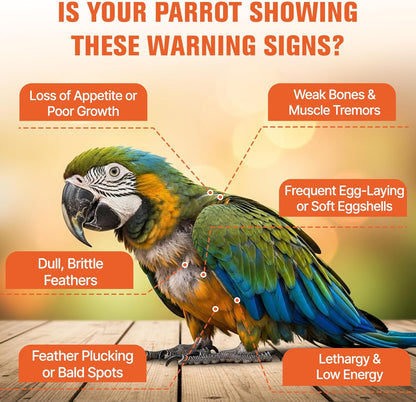 IS YOUR PARROT SHOWING THESE WARNING SIGNS?

Loss of Appetite or Poor Growth

Weak Bones & Muscle Tremors

Frequent Egg-Laying or Soft Eggshells

Dull, Brittle Feathers

Feather Plucking or Bald Spots

Lethargy & Low Energy